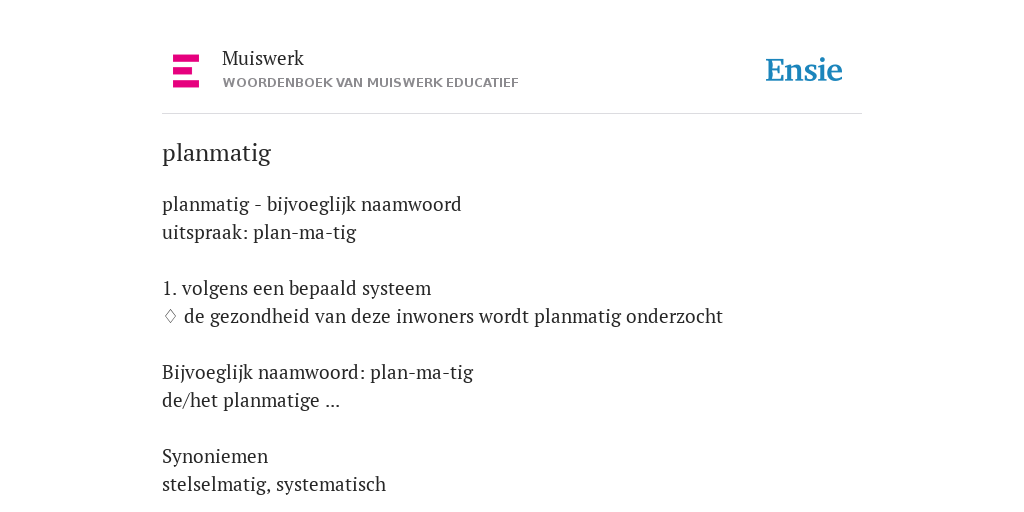 Muiswerk
WOORDENBOEK VAN MUISWERK EDUCATIEF

Ensie

planmatig

planmatig - bijvoeglijk naamwoord
uitspraak: plan-ma-tig

1. volgens een bepaald systeem
◊ de gezondheid van deze inwoners wordt planmatig onderzocht

Bijvoeglijk naamwoord: plan-ma-tig
de/het planmatige ...

Synoniemen
stelselmatig, systematisch